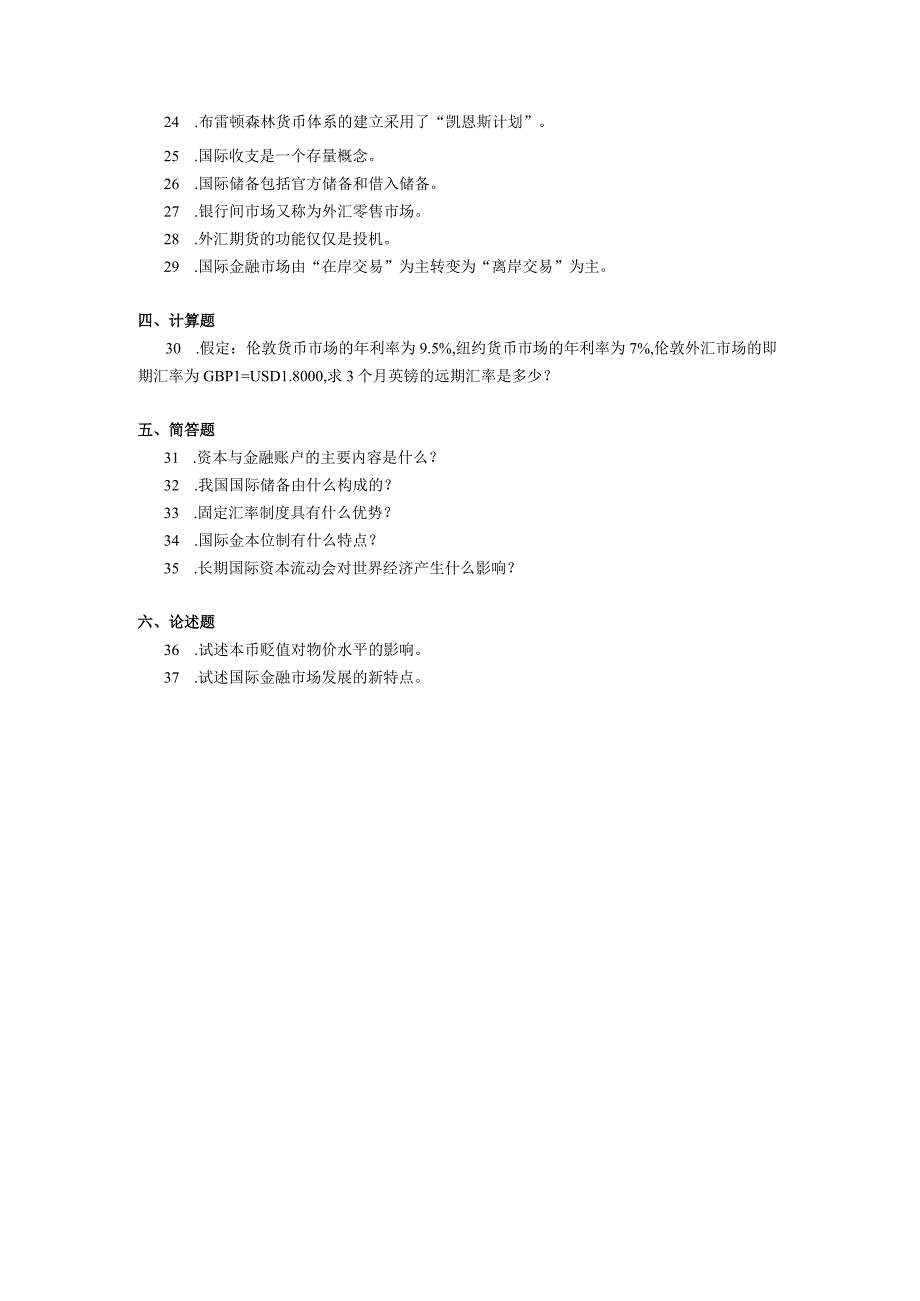 24 .布雷顿森林货币体系的建立采用了“凯恩斯计划”。

25 .国际收支是一个存量概念。

26 .国际储备包括官方储备和借入储备。

27 .银行间市场又称为外汇零售市场。

28 .外汇期货的功能仅仅是投机。

29 .国际金融市场由“在岸交易”为主转变为“离岸交易”为主。

四、计算题

30 .假定：伦敦货币市场的年利率为9.5%,纽约货币市场的年利率为7%,伦敦外汇市场的即期汇率为GBP1=USD1.8000,求3个月英镑的远期汇率是多少？

五、简答题

31 .资本与金融账户的主要内容是什么？

32 .我国国际储备由什么构成的？

33 .固定汇率制度具有什么优势？

34 .国际金本位制有什么特点？

35 .长期国际资本流动会对世界经济产生什么影响？

六、论述题

36 .试述本币贬值对物价水平的影响。

37 .试述国际金融市场发展的新特点。